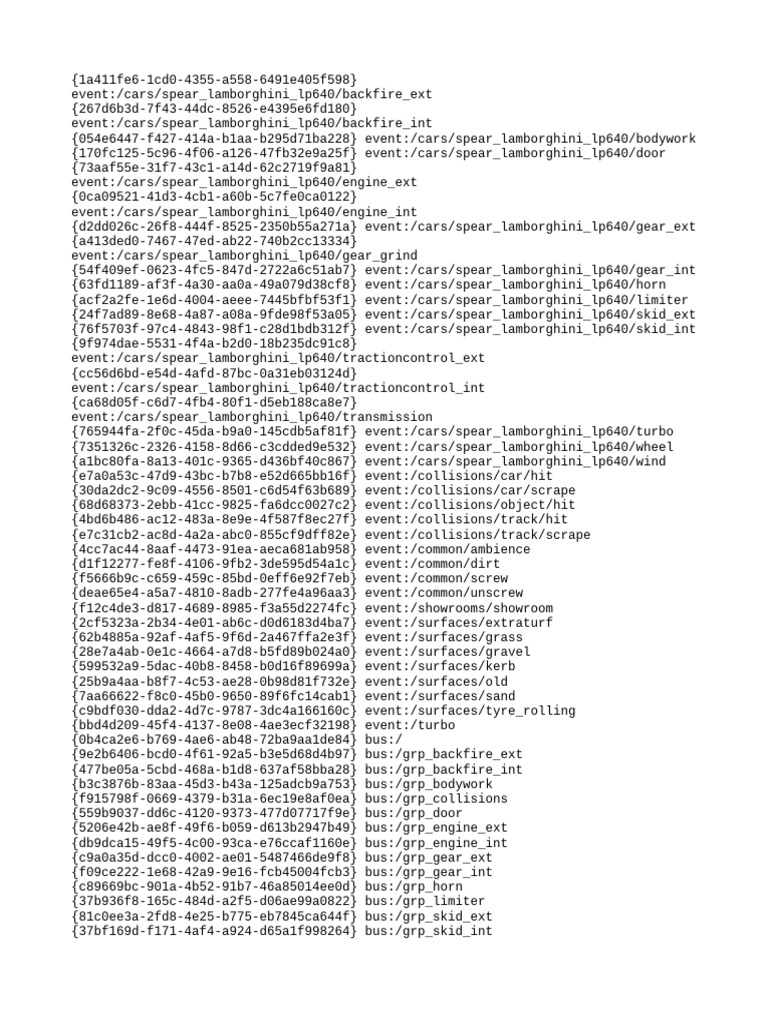 {1a411fe6-1cd0-4355-a558-6491e405f598}
event:/cars/spear_lamborghini_lp640/backfire_ext
{267d6b3d-7f43-44dc-8526-e4395e6fd180}
event:/cars/spear_lamborghini_lp640/backfire_int
{054e6447-f427-414a-b1aa-b295d71ba228} event:/cars/spear_lamborghini_lp640/bodywork
{170fc125-5c96-4f06-a126-47fb32e9a25f} event:/cars/spear_lamborghini_lp640/door
{73aaf55e-31f7-43c1-a14d-62c2719f9a81}
event:/cars/spear_lamborghini_lp640/engine_ext
{0ca09521-41d3-4cb1-a60b-5c7fe0ca0122}
event:/cars/spear_lamborghini_lp640/engine_int
{d2dd026c-26f8-444f-8525-2350b55a271a} event:/cars/spear_lamborghini_lp640/gear_ext
{a413ded0-7467-47ed-ab22-740b2cc13334}
event:/cars/spear_lamborghini_lp640/gear_grind
{54f409ef-0623-4fc5-847d-2722a6c51ab7} event:/cars/spear_lamborghini_lp640/gear_int
{63fd1189-af3f-4a30-aa0a-49a079d38cf8} event:/cars/spear_lamborghini_lp640/horn
{acf2a2fe-1e6d-4004-aeee-7445bfbf53f1} event:/cars/spear_lamborghini_lp640/limiter
{24f7ad89-8e68-4a87-a08a-9fde98f53a05} event:/cars/spear_lamborghini_lp640/skid_ext
{76f5703f-97c4-4843-98f1-c28d1bdb312f} event:/cars/spear_lamborghini_lp640/skid_int
{9f974dae-5531-4f4a-b2d0-18b235dc91c8}
event:/cars/spear_lamborghini_lp640/tractioncontrol_ext
{cc56d6bd-e54d-4afd-87bc-0a31eb03124d}
event:/cars/spear_lamborghini_lp640/tractioncontrol_int
{ca68d05f-c6d7-4fb4-80f1-d5eb188ca8e7}
event:/cars/spear_lamborghini_lp640/transmission
{765944fa-2f0c-45da-b9a0-145cdb5af81f} event:/cars/spear_lamborghini_lp640/turbo
{7351326c-2326-4158-8d66-c3cdded9e532} event:/cars/spear_lamborghini_lp640/wheel
{a1bc80fa-8a13-401c-9365-d436bf40c867} event:/cars/spear_lamborghini_lp640/wind
{e7a0a53c-47d9-43bc-b7b8-e52d665bb16f} event:/collisions/car/hit
{30da2dc2-9c09-4556-8501-c6d54f63b689} event:/collisions/car/scrape
{68d68373-2ebb-41cc-9825-fa6dcc0027c2} event:/collisions/object/hit
{4bd6b486-ac12-483a-8e9e-4f587f8ec27f} event:/collisions/track/hit
{e7c31cb2-ac8d-4a2a-abc0-855cf9dff82e} event:/collisions/track/scrape
{4cc7ac44-8aaf-4473-91ea-aeca681ab958} event:/common/ambience
{d1f12277-fe8f-4106-9fb2-3de595d54a1c} event:/common/dirt
{f5666b9c-c659-459c-85bd-0eff6e92f7eb} event:/common/screw
{deae65e4-a5a7-4810-8adb-277fe4a96aa3} event:/common/unscrew
{f12c4de3-d817-4689-8985-f3a55d2274fc} event:/showrooms/showroom
{2cf5323a-2b34-4e01-ab6c-d0d6183d4ba7} event:/surfaces/extraturf
{62b4885a-92af-4af5-9f6d-2a467ffa2e3f} event:/surfaces/grass
{28e7a4ab-0e1c-4664-a7d8-b5fd89b024a0} event:/surfaces/gravel
{599532a9-5dac-40b8-8458-b0d16f89699a} event:/surfaces/kerb
{25b9a4aa-b8f7-4c53-ae28-0b98d81f732e} event:/surfaces/old
{7aa66622-f8c0-45b0-9650-89f6fc14cab1} event:/surfaces/sand
{c9bdf030-dda2-4d7c-9787-3dc4a166160c} event:/surfaces/tyre_rolling
{bbd4d209-45f4-4137-8e08-4ae3ecf32198} event:/turbo
{0b4ca2e6-b769-4ae6-ab48-72ba9aa1de84} bus:/
{9e2b6406-bcd0-4f61-92a5-b3e5d68d4b97} bus:/grp_backfire_ext
{477be05a-5cbd-468a-b1d8-637af58bba28} bus:/grp_backfire_int
{b3c3876b-83aa-45d3-b43a-125adcb9a753} bus:/grp_bodywork
{f915798f-0669-4379-b31a-6ec19e8af0ea} bus:/grp_collisions
{559b9037-dd6c-4120-9373-477d07717f9e} bus:/grp_door
{5206e42b-ae8f-49f6-b059-d613b2947b49} bus:/grp_engine_ext
{db9dca15-49f5-4c00-93ca-e76ccaf1160e} bus:/grp_engine_int
{c9a0a35d-dcc0-4002-ae01-5487466de9f8} bus:/grp_gear_ext
{f09ce222-1e68-42a9-9e16-fcb45004fcb3} bus:/grp_gear_int
{c89669bc-901a-4b52-91b7-46a85014ee0d} bus:/grp_horn
{37b936f8-165c-484d-a2f5-d06ae99a0822} bus:/grp_limiter
{81c0ee3a-2fd8-4e25-b775-eb7845ca644f} bus:/grp_skid_ext
{37bf169d-f171-4af4-a924-d65a1f998264} bus:/grp_skid_int